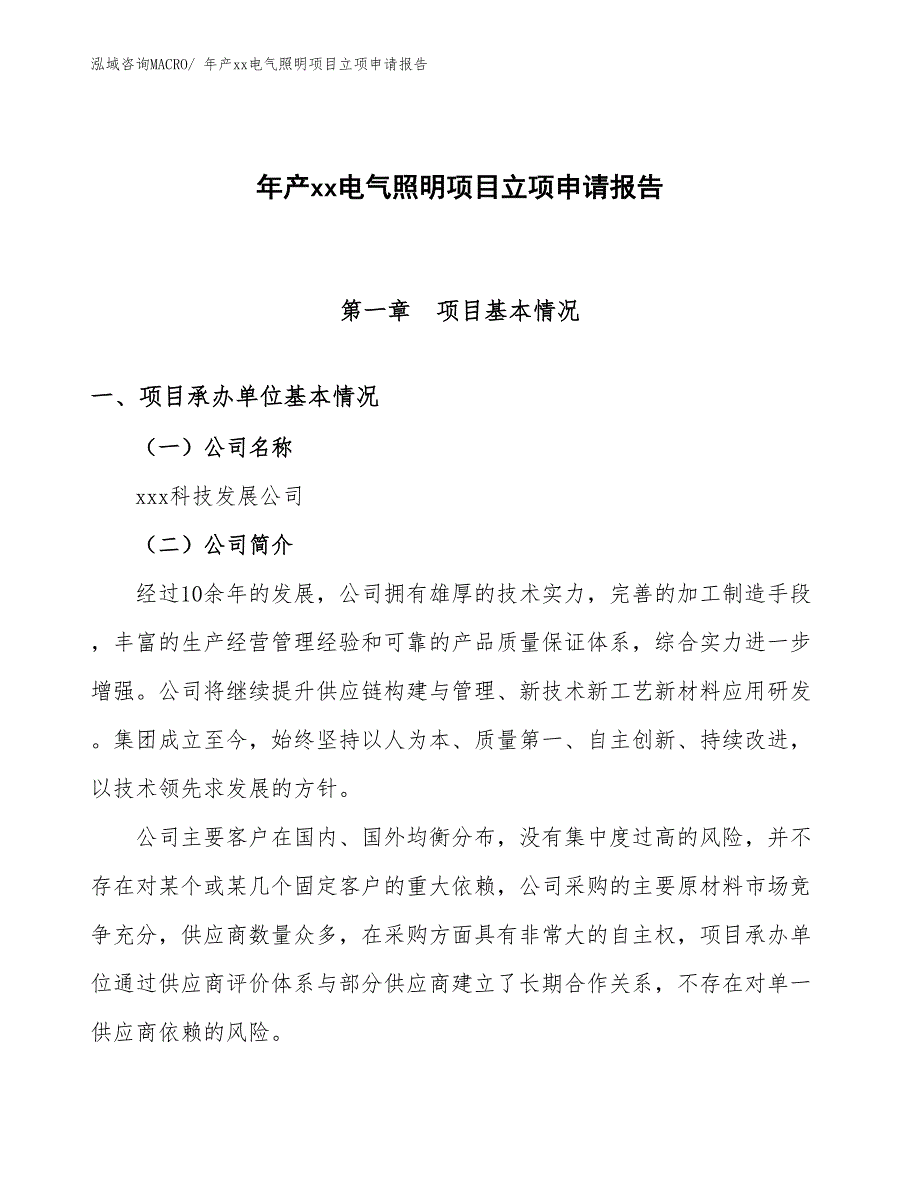 泓域咨询MACRO/ 年产xx电气照明项目立项申请报告

年产xx电气照明项目立项申请报告

第一章　项目基本情况

一、项目承办单位基本情况

（一）公司名称

xxx科技发展公司

（二）公司简介

经过10余年的发展，公司拥有雄厚的技术实力，完善的加工制造手段，丰富的生产经营管理经验和可靠的产品质量保证体系，综合实力进一步增强。公司将继续提升供应链构建与管理、新技术新工艺新材料应用研发。集团成立至今，始终坚持以人为本、质量第一、自主创新、持续改进，以技术领先求发展的方针。

公司主要客户在国内、国外均衡分布，没有集中度过高的风险，并不存在对某个或某几个固定客户的重大依赖，公司采购的主要原材料市场竞争充分，供应商数量众多，在采购方面具有非常大的自主权，项目承办单位通过供应商评价体系与部分供应商建立了长期合作关系，不存在对单一供应商依赖的风险。